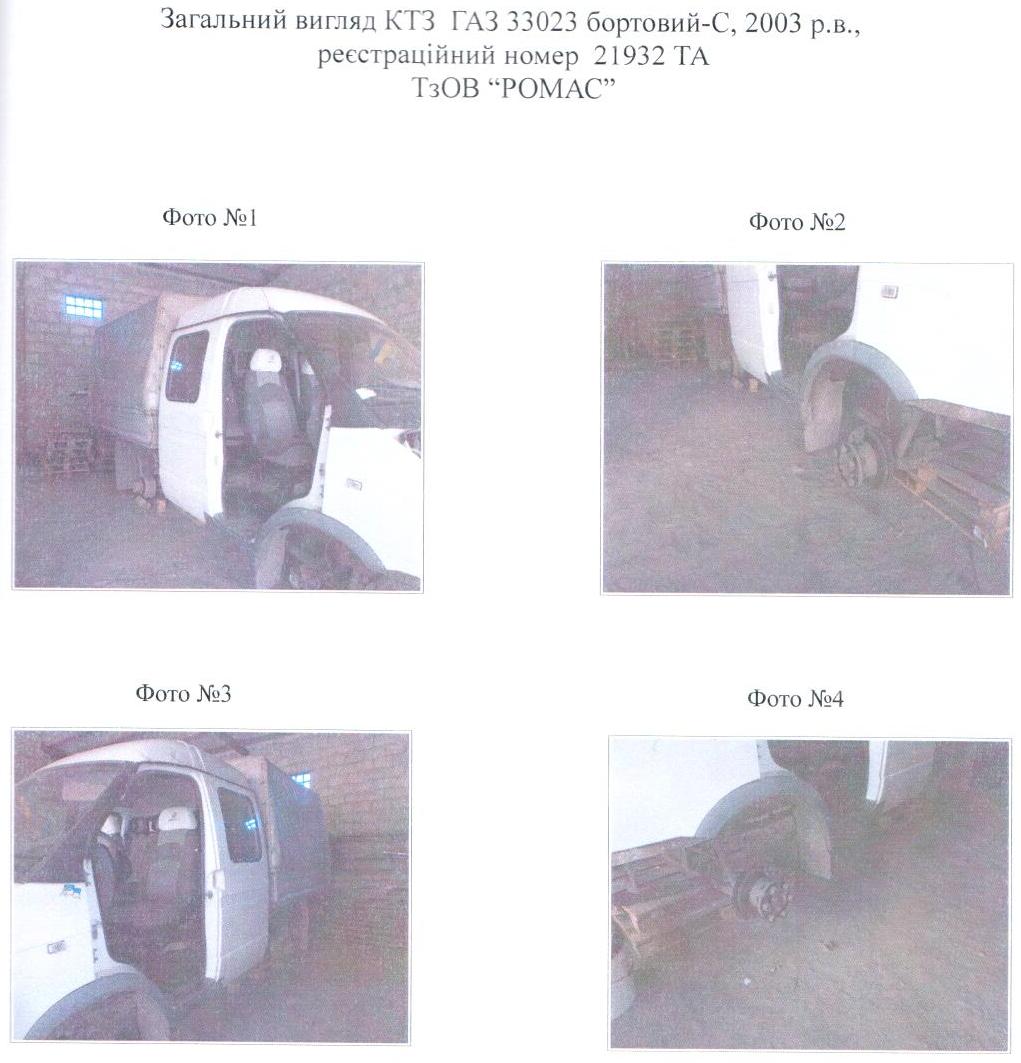 Загальний вигляд КТЗ ГАЗ 33023 бортовий-С, 2003 р.в., реєстраційний номер 21932 ТА
ТзОВ "РОМАС"

Фото №1

Фото №2

Фото №3

Фото №4